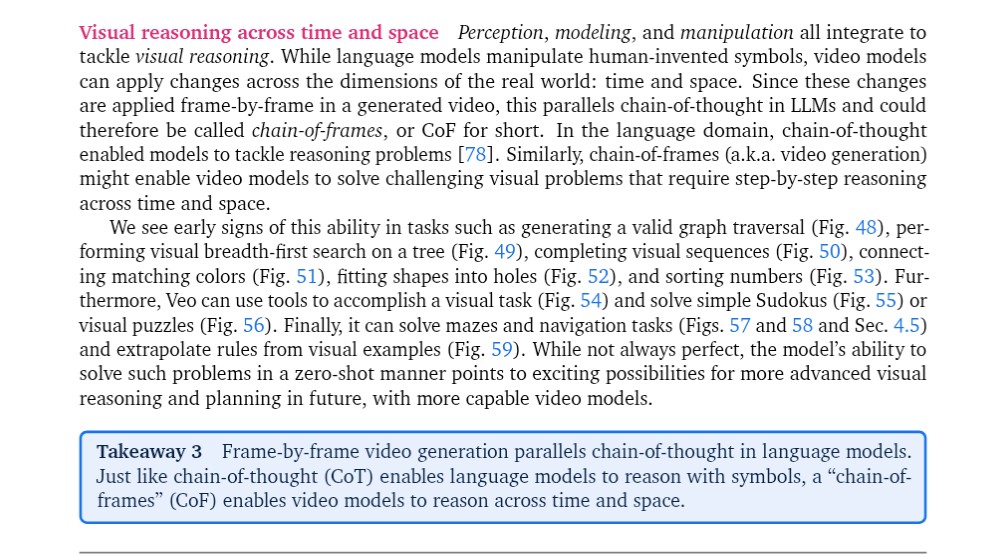 Visual reasoning across time and space Perception, modeling, and manipulation all integrate to tackle visual reasoning. While language models manipulate human-invented symbols, video models can apply changes across the dimensions of the real world: time and space. Since these changes are applied frame-by-frame in a generated video, this parallels chain-of-thought in LLMs and could therefore be called chain-of-frames, or CoF for short. In the language domain, chain-of-thought enabled models to tackle reasoning problems [78]. Similarly, chain-of-frames (a.k.a. video generation) might enable video models to solve challenging visual problems that require step-by-step reasoning across time and space.

We see early signs of this ability in tasks such as generating a valid graph traversal (Fig. 48), performing visual breadth-first search on a tree (Fig. 49), completing visual sequences (Fig. 50), connecting matching colors (Fig. 51), fitting shapes into holes (Fig. 52), and sorting numbers (Fig. 53). Furthermore, Veo can use tools to accomplish a visual task (Fig. 54) and solve simple Sudokus (Fig. 55) or visual puzzles (Fig. 56). Finally, it can solve mazes and navigation tasks (Figs. 57 and 58 and Sec. 4.5) and extrapolate rules from visual examples (Fig. 59). While not always perfect, the model's ability to solve such problems in a zero-shot manner points to exciting possibilities for more advanced visual reasoning and planning in future, with more capable video models.

Takeaway 3 Frame-by-frame video generation parallels chain-of-thought in language models. Just like chain-of-thought (CoT) enables language models to reason with symbols, a "chain-of-frames" (CoF) enables video models to reason across time and space.